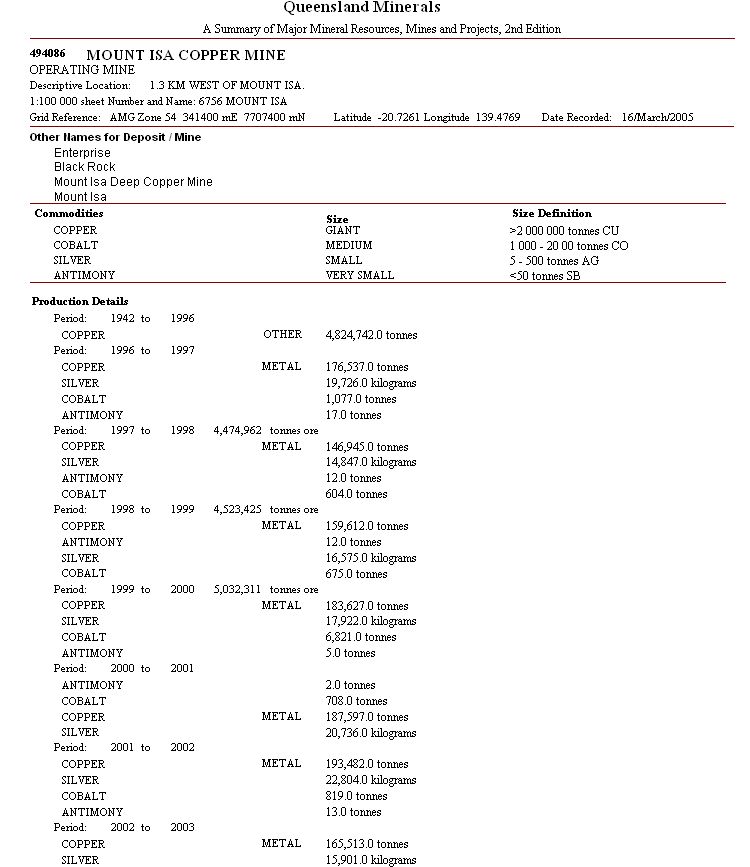 Queensland Minerals

A Summary of Major Mineral Resources, Mines and Projects, 2nd Edition

494086 MOUNT ISA COPPER MINE
OPERATING MINE
Descriptive Location: 1.3 KM WEST OF MOUNT ISA.
1:100 000 sheet Number and Name: 6756 MOUNT ISA
Grid Reference: AMG Zone 54 341400 mE 7707400 mN Latitude -20.7261 Longitude 139.4769 Date Recorded: 16/March/2005

Other Names for Deposit / Mine
Enterprise
Black Rock
Mount Isa Deep Copper Mine
Mount Isa

| Commodities | Size | Size Definition |
|---|---|---|
| COPPER | GIANT | >2 000 000 tonnes CU |
| COBALT | MEDIUM | 1 000 - 20 00 tonnes CO |
| SILVER | SMALL | 5 - 500 tonnes AG |
| ANTIMONY | VERY SMALL | <50 tonnes SB |

Production Details
Period: 1942 to 1996
COPPER OTHER 4,824,742.0 tonnes
Period: 1996 to 1997
COPPER METAL 176,537.0 tonnes
SILVER 19,726.0 kilograms
COBALT 1,077.0 tonnes
ANTIMONY 17.0 tonnes
Period: 1997 to 1998 4,474,962 tonnes ore
COPPER METAL 146,945.0 tonnes
SILVER 14,847.0 kilograms
ANTIMONY 12.0 tonnes
COBALT 604.0 tonnes
Period: 1998 to 1999 4,523,425 tonnes ore
COPPER METAL 159,612.0 tonnes
ANTIMONY 12.0 tonnes
SILVER 16,575.0 kilograms
COBALT 675.0 tonnes
Period: 1999 to 2000 5,032,311 tonnes ore
COPPER METAL 183,627.0 tonnes
SILVER 17,922.0 kilograms
COBALT 6,821.0 tonnes
ANTIMONY 5.0 tonnes
Period: 2000 to 2001
ANTIMONY 2.0 tonnes
COBALT 708.0 tonnes
COPPER METAL 187,597.0 tonnes
SILVER 20,736.0 kilograms
Period: 2001 to 2002
COPPER METAL 193,482.0 tonnes
SILVER 22,804.0 kilograms
COBALT 819.0 tonnes
ANTIMONY 13.0 tonnes
Period: 2002 to 2003
COPPER METAL 165,513.0 tonnes
SILVER 15,901.0 kilograms